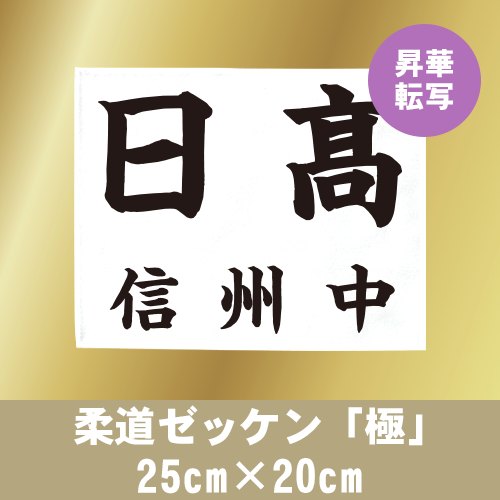 昇華
転写

日髙

信州中

柔道ゼッケン「極」
25㎝×20㎝